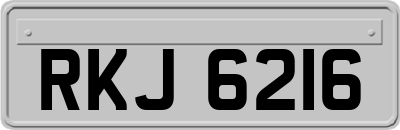 RKJ 6216